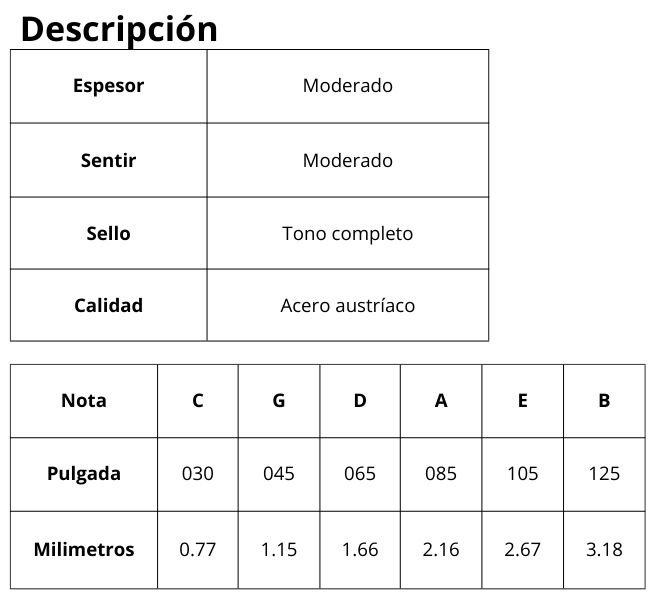 Descripción

| Espesor | Moderado |
|---|---|
| Sentir | Moderado |
| Sello | Tono completo |
| Calidad | Acero austríaco |

| Nota | C | G | D | A | E | B |
|---|---|---|---|---|---|---|
| Pulgada | 030 | 045 | 065 | 085 | 105 | 125 |
| Milimetros | 0.77 | 1.15 | 1.66 | 2.16 | 2.67 | 3.18 |